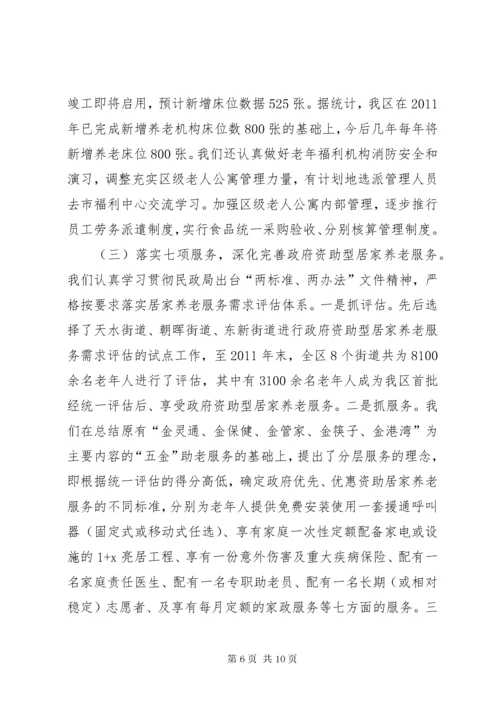 竣工即将启用，预计新增床位数据525张。据统计，我区在2011年已完成新增养老机构床位数800张的基础上，今后几年每年将新增养老床位800张。我们还认真做好老年福利机构消防安全和演习，调整充实区级老人公寓管理力量，有计划地选派管理人员去市福利中心交流学习。加强区级老人公寓内部管理，逐步推行员工劳务派遣制度，实行食品统一采购验收、分别核算管理制度。

（三）落实七项服务，深化完善政府资助型居家养老服务。我们认真学习贯彻民政局出台“两标准、两办法”文件精神，严格按要求落实居家养老服务需求评估体系。一是抓评估。先后选择了天水街道、朝晖街道、东新街道进行政府资助型居家养老服务需求评估的试点工作，至2011年末，全区8个街道共为8100余名老年人进行了评估，其中有3100余名老年人成为我区首批经统一评估后、享受政府资助型居家养老服务。二是抓服务。我们在总结原有“金灵通、金保健、金管家、金筷子、金港湾”为主要内容的“五金”助老服务的基础上，提出了分层服务的理念，即根据统一评估的得分高低，确定政府优先、优惠资助居家养老服务的不同标准，分别为老年人提供免费安装使用一套援通呼叫器（固定式或移动式任选）、享有家庭一次性定额配备家电或设施的1+x亮居工程、享有一份意外伤害及重大疾病保险、配有一名家庭责任医生、配有一名专职助老员、配有一名长期（或相对稳定）志愿者、及享有每月定额的家政服务等七方面的服务。三

第6页 共10页